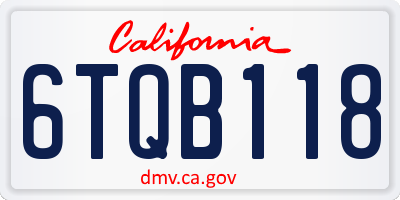 California

6TQB118

dmv.ca.gov